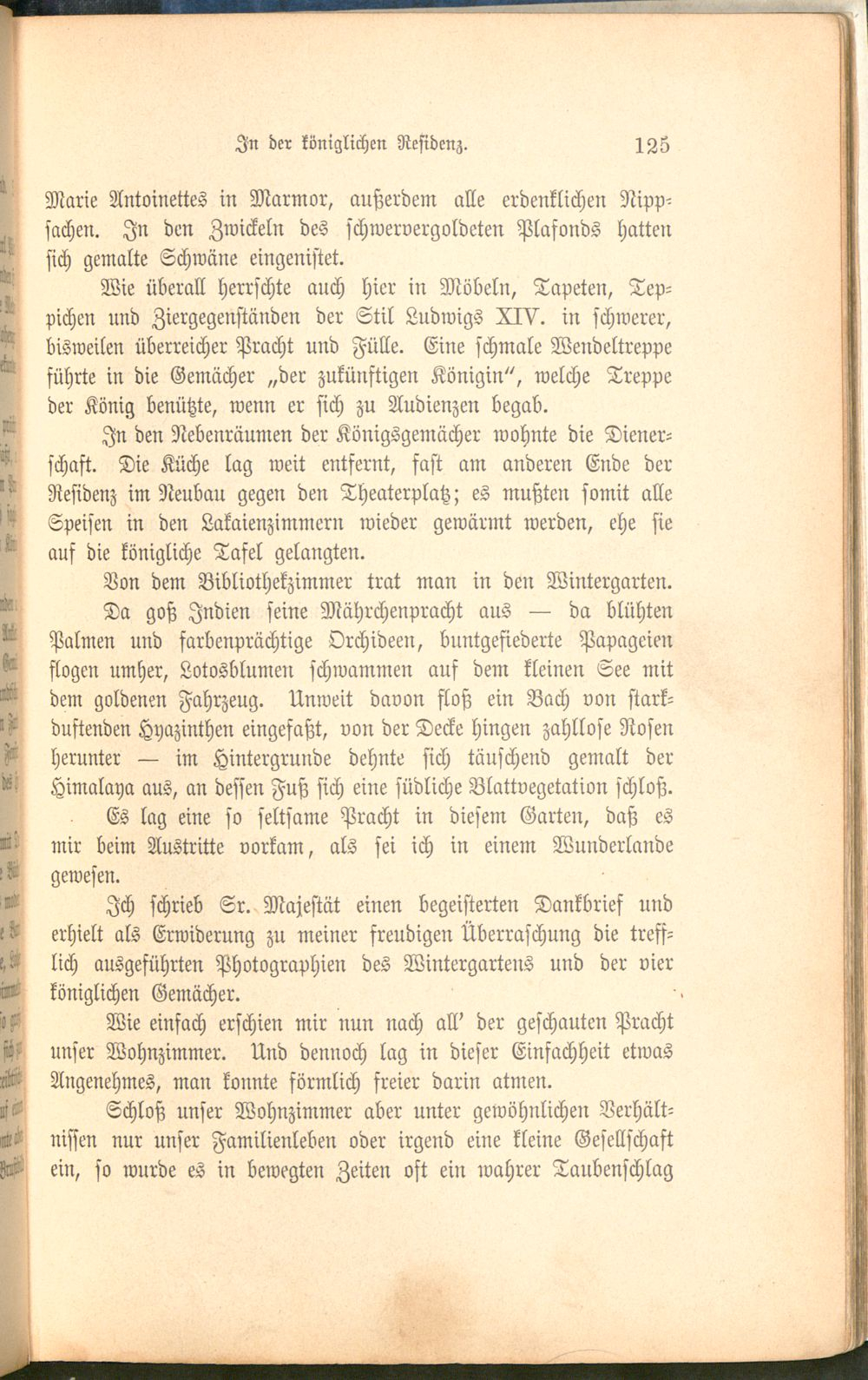 In der königlichen Residenz. 125

Marie Antoinettes in Marmor, außerdem alle erdenklichen Nippsachen. In den Zwickeln des schwervergoldeten Plafonds hatten sich gemalte Schwäne eingenistet.

Wie überall herrschte auch hier in Möbeln, Tapeten, Teppichen und Ziergegenständen der Stil Ludwigs XIV. in schwerer, bisweilen überreicher Pracht und Fülle. Eine schmale Wendeltreppe führte in die Gemächer „der zukünftigen Königin", welche Treppe der König benützte, wenn er sich zu Audienzen begab.

In den Nebenräumen der Königsgemächer wohnte die Dienerschaft. Die Küche lag weit entfernt, fast am anderen Ende der Residenz im Neubau gegen den Theaterplatz; es mußten somit alle Speisen in den Lakaienzimmern wieder gewärmt werden, ehe sie auf die königliche Tafel gelangten.

Von dem Bibliothekzimmer trat man in den Wintergarten. Da goß Indien seine Mährchenpracht aus — da blühten Palmen und farbenprächtige Orchideen, buntgefiederte Papageien flogen umher, Lotosblumen schwammen auf dem kleinen See mit dem goldenen Fahrzeug. Unweit davon floß ein Bach von starkduftenden Hyazinthen eingefaßt, von der Decke hingen zahllose Rosen herunter — im Hintergrunde dehnte sich täuschend gemalt der Himalaya aus, an dessen Fuß sich eine südliche Blattvegetation schloß.

Es lag eine so seltsame Pracht in diesem Garten, daß es mir beim Austritte vorkam, als sei ich in einem Wunderlande gewesen.

Ich schrieb Sr. Majestät einen begeisterten Dankbrief und erhielt als Erwiderung zu meiner freudigen Überraschung die trefflich ausgeführten Photographien des Wintergartens und der vier königlichen Gemächer.

Wie einfach erschien mir nun nach all' der geschauten Pracht unser Wohnzimmer. Und dennoch lag in dieser Einfachheit etwas Angenehmes, man konnte förmlich freier darin atmen.

Schloß unser Wohnzimmer aber unter gewöhnlichen Verhältnissen nur unser Familienleben oder irgend eine kleine Gesellschaft ein, so wurde es in bewegten Zeiten oft ein wahrer Taubenschlag